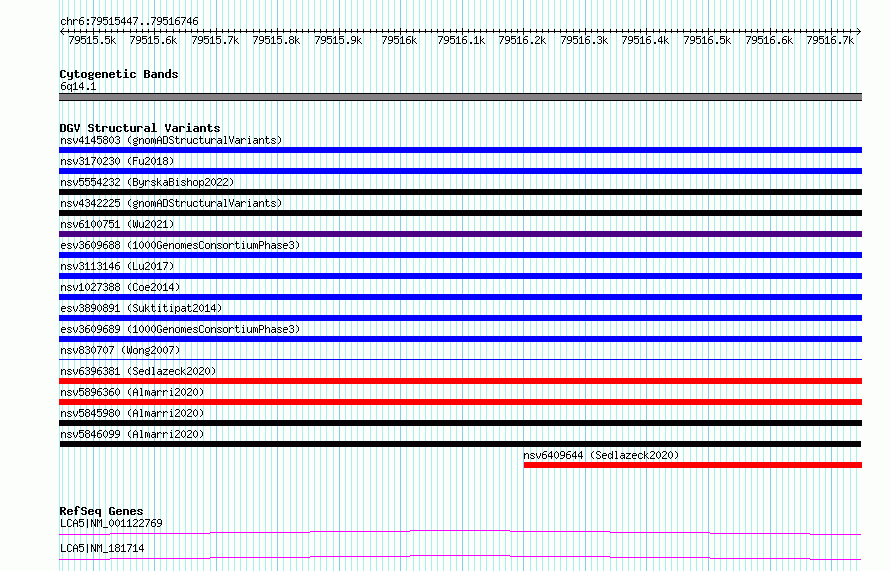 chr6:79515447..79516746

79515.5k 79515.6k 79515.7k 79515.8k 79515.9k 79516k 79516.1k 79516.2k 79516.3k 79516.4k 79516.5k 79516.6k 79516.7k

Cytogenetic Bands
6q14.1

DGV Structural Variants
nsv4145803 (gnomADStructuralVariants)
nsv3170230 (Fu2018)
nsv5554232 (ByrskaBishop2022)
nsv4342225 (gnomADStructuralVariants)
nsv6100751 (Wu2021)
esv3609688 (1000GenomesConsortiumPhase3)
nsv3113146 (Lu2017)
nsv1027388 (Coe2014)
esv3890891 (Suktitipat2014)
esv3609689 (1000GenomesConsortiumPhase3)
nsv830707 (Wong2007)
nsv6396381 (Sedlazeck2020)
nsv5896360 (Almarri2020)
nsv5845980 (Almarri2020)
nsv5846099 (Almarri2020)
nsv6409644 (Sedlazeck2020)

RefSeq Genes
LCA5|NM_001122769
LCA5|NM_181714